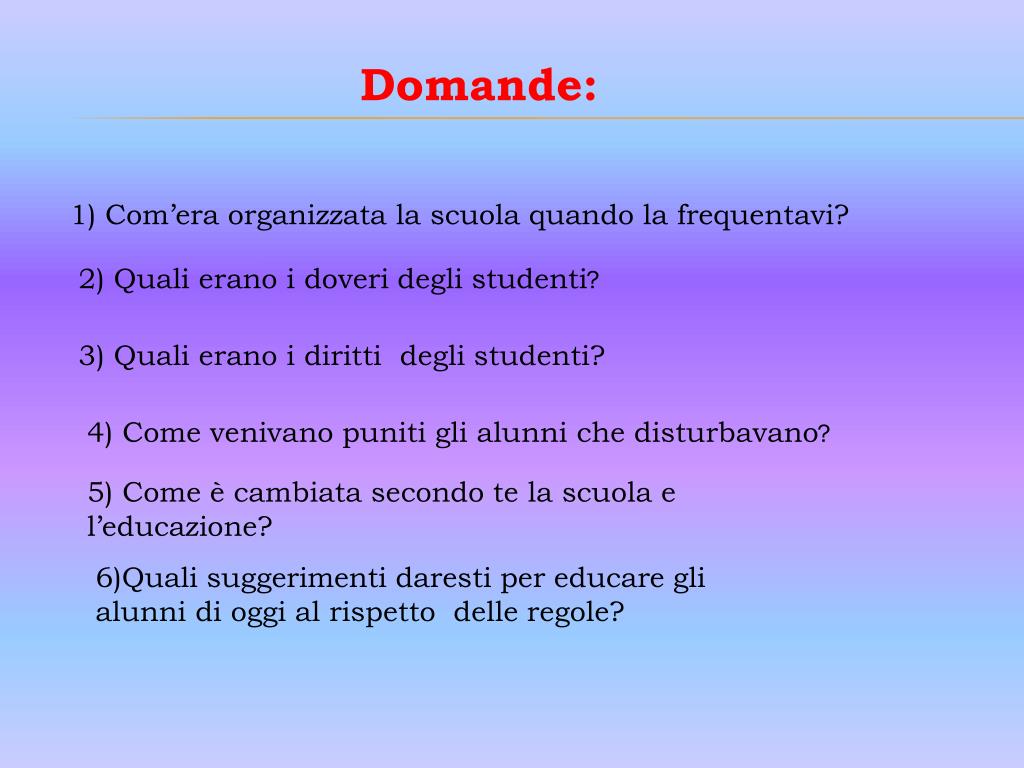 Domande:

1) Com’era organizzata la scuola quando la frequentavi?

2) Quali erano i doveri degli studenti?

3) Quali erano i diritti degli studenti?

4) Come venivano puniti gli alunni che disturbavano?

5) Come è cambiata secondo te la scuola e l’educazione?

6)Quali suggerimenti daresti per educare gli alunni di oggi al rispetto delle regole?